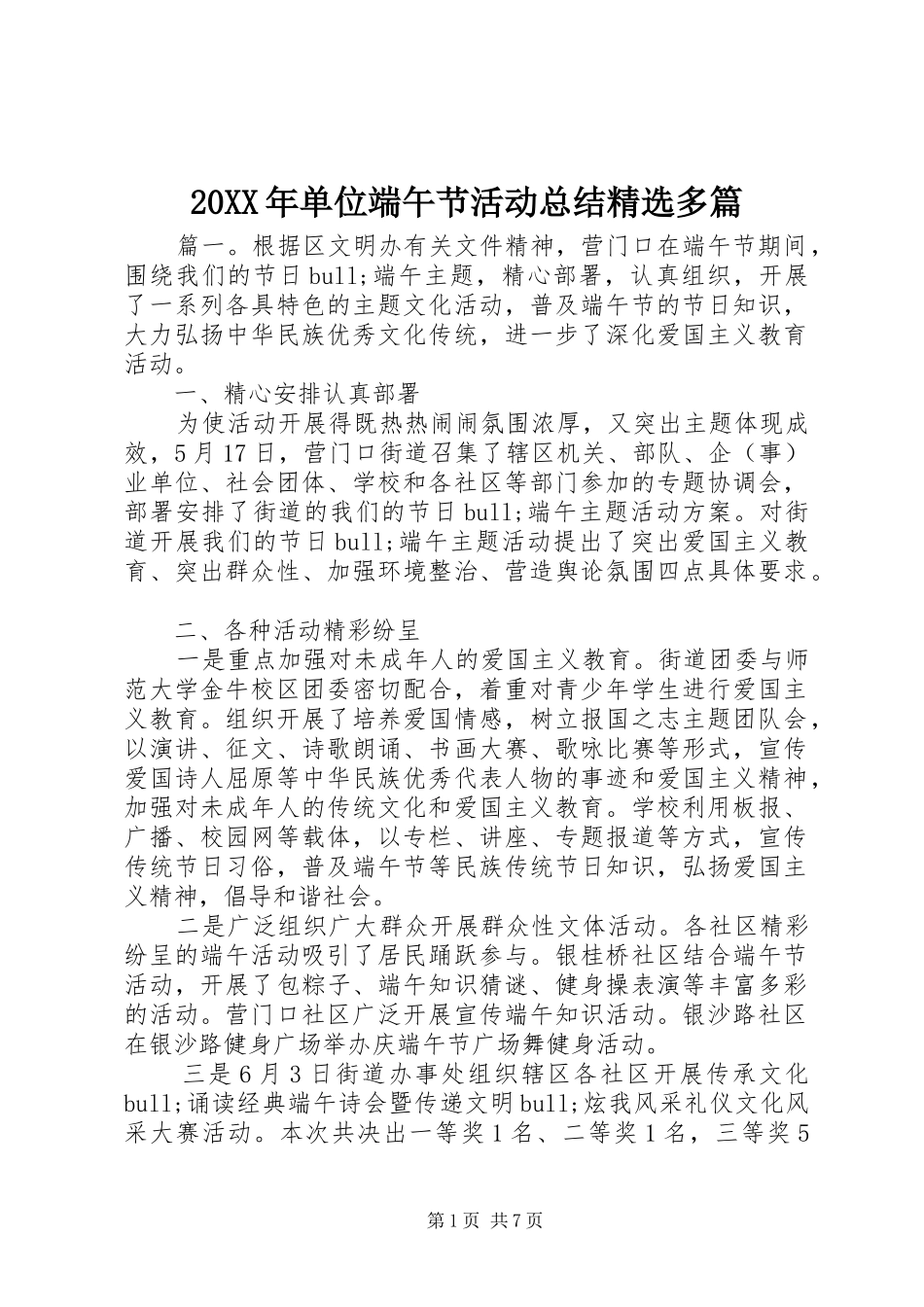 20XX 年单位端午节活动总结精选多篇

篇一。根据区文明办有关文件精神，营门口在端午节期间，围绕我们的节日 bull;端午主题，精心部署，认真组织，开展了一系列各具特色的主题文化活动，普及端午节的节日知识，大力弘扬中华民族优秀文化传统，进一步了深化爱国主义教育活动。

一、精心安排认真部署

为使活动开展得既热热闹闹氛围浓厚，又突出主题体现成效，5 月 17 日，营门口街道召集了辖区机关、部队、企（事）业单位、社会团体、学校和各社区等部门参加的专题协调会，部署安排了街道的我们的节日 bull;端午主题活动方案。对街道开展我们的节日 bull;端午主题活动提出了突出爱国主义教育、突出群众性、加强环境整治、营造舆论氛围四点具体要求。

二、各种活动精彩纷呈

一是重点加强对未成年人的爱国主义教育。街道团委与师范大学金牛校区团委密切配合，着重对青少年学生进行爱国主义教育。组织开展了培养爱国情感，树立报国之志主题团队会，以演讲、征文、诗歌朗诵、书画大赛、歌咏比赛等形式，宣传爱国诗人屈原等中华民族优秀代表人物的事迹和爱国主义精神，加强对未成年人的传统文化和爱国主义教育。学校利用板报、广播、校园网等载体，以专栏、讲座、专题报道等方式，宣传传统节日习俗，普及端午节等民族传统节日知识，弘扬爱国主义精神，倡导和谐社会。

二是广泛组织广大群众开展群众性文体活动。各社区精彩纷呈的端午活动吸引了居民踊跃参与。银桂桥社区结合端午节活动，开展了包粽子、端午知识猜谜、健身操表演等丰富多彩的活动。营门口社区广泛开展宣传端午知识活动。银沙路社区在银沙路健身广场举办庆端午节广场舞健身活动。

三是 6 月 3 日街道办事处组织辖区各社区开展传承文化 bull;诵读经典端午诗会暨传递文明 bull;炫我风采礼仪文化风采大赛活动。本次共决出一等奖 1 名、二等奖 1 名，三等奖 5

第 1 页 共 7 页